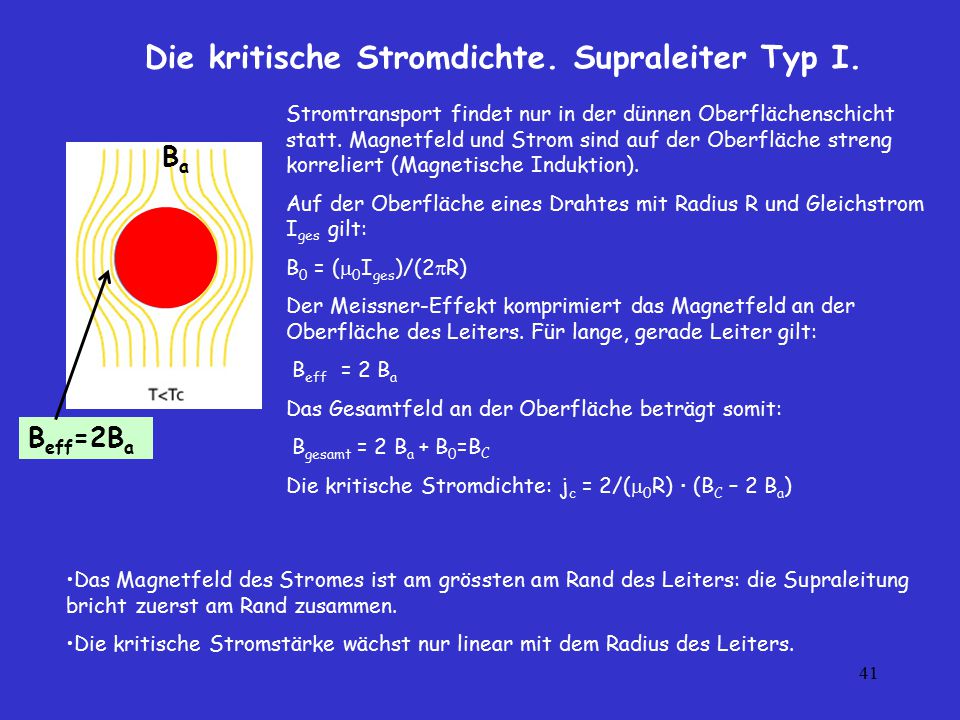 Die kritische Stromdichte. Supraleiter Typ I.

$B_a$

T<Tc

$B_{eff}=2B_a$

Stromtransport findet nur in der dünnen Oberflächenschicht statt. Magnetfeld und Strom sind auf der Oberfläche streng korreliert (Magnetische Induktion).

Auf der Oberfläche eines Drahtes mit Radius R und Gleichstrom $I_{ges}$ gilt:

$B_0 = (\mu_0 I_{ges})/(2\pi R)$

Der Meissner-Effekt komprimiert das Magnetfeld an der Oberfläche des Leiters. Für lange, gerade Leiter gilt:

$B_{eff} = 2 B_a$

Das Gesamtfeld an der Oberfläche beträgt somit:

$B_{gesamt} = 2 B_a + B_0 = B_C$

Die kritische Stromdichte: $j_c = 2/(\mu_0 R) \cdot (B_C - 2 B_a)$

•Das Magnetfeld des Stromes ist am grössten am Rand des Leiters: die Supraleitung bricht zuerst am Rand zusammen.

•Die kritische Stromstärke wächst nur linear mit dem Radius des Leiters.

41